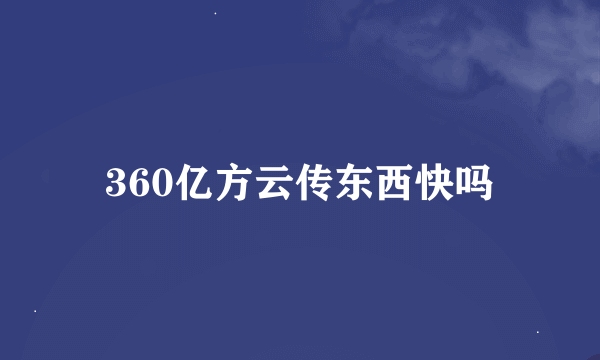 360亿方云传东西快吗